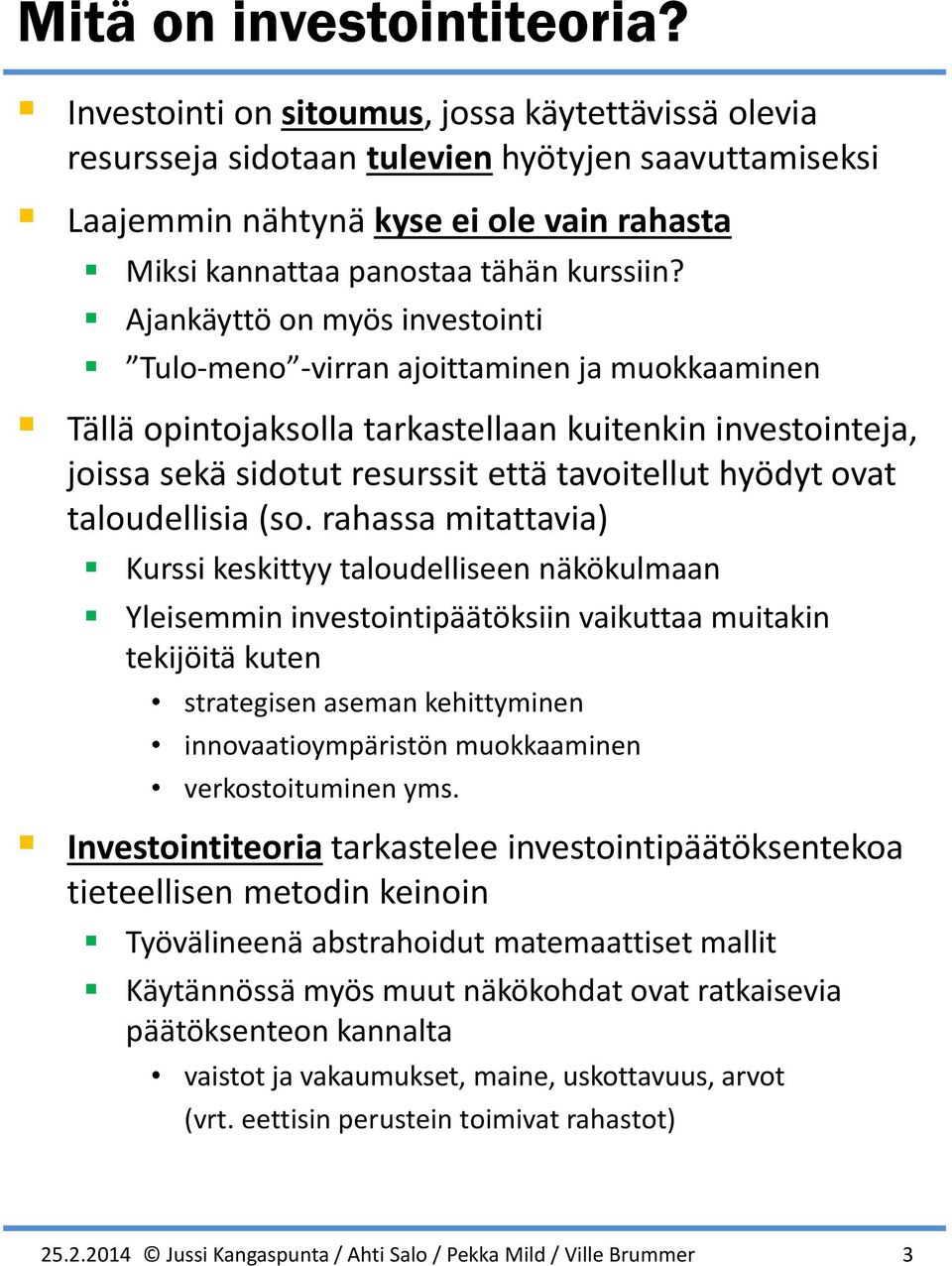 Mitä on investointiteoria?

Investointi on sitoumus, jossa käytettävissä olevia resursseja sidotaan tulevien hyötyjen saavuttamiseksi

Laajemmin nähtynä kyse ei ole vain rahasta

Miksi kannattaa panostaa tähän kurssiin?

Ajankäyttö on myös investointi

”Tulo-meno”-virran ajoittaminen ja muokkaaminen

Tällä opintojaksolla tarkastellaan kuitenkin investointeja, joissa sekä sidotut resurssit että tavoitellut hyödyt ovat taloudellisia (so. rahassa mitattavia)

Kurssi keskittyy taloudelliseen näkökulmaan

Yleisemmin investointipäätöksiin vaikuttaa muitakin tekijöitä kuten

• strategisen aseman kehittyminen

• innovaatioympäristön muokkaaminen

• verkostoituminen yms.

Investointiteoria tarkastelee investointipäätöksentekoa tieteellisen metodin keinoin

Työvälineenä abstrahoidut matemaattiset mallit

Käytännössä myös muut näkökohdat ovat ratkaisevia päätöksenteon kannalta

• vaistot ja vakaumukset, maine, uskottavuus, arvot (vrt. eettisin perustein toimivat rahastot)

25.2.2014 © Jussi Kangaspunta / Ahti Salo / Pekka Mild / Ville Brummer 3